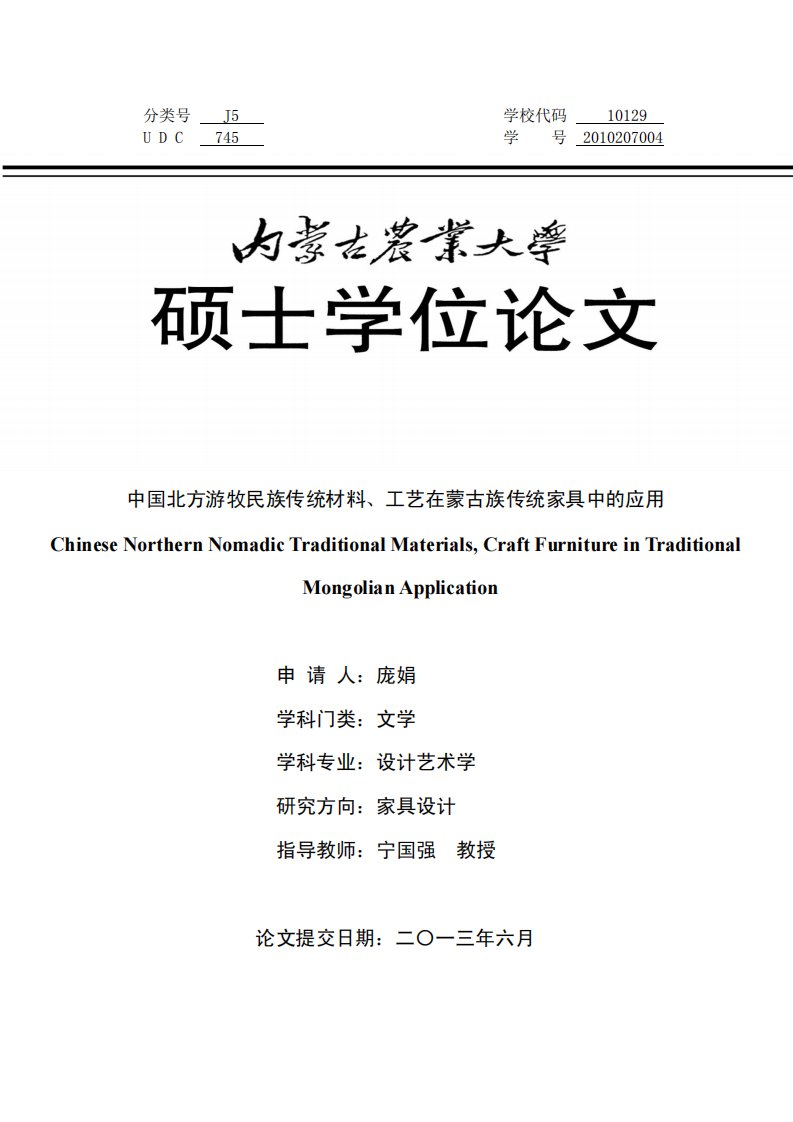 分类号 J5
U D C 745

学校代码 10129
学 号 2010207004

内蒙古農業大學

硕士学位论文

中国北方游牧民族传统材料、工艺在蒙古族传统家具中的应用

Chinese Northern Nomadic Traditional Materials, Craft Furniture in Traditional Mongolian Application

申 请 人：庞娟

学科门类：文学

学科专业：设计艺术学

研究方向：家具设计

指导教师：宁国强 教授

论文提交日期：二〇一三年六月